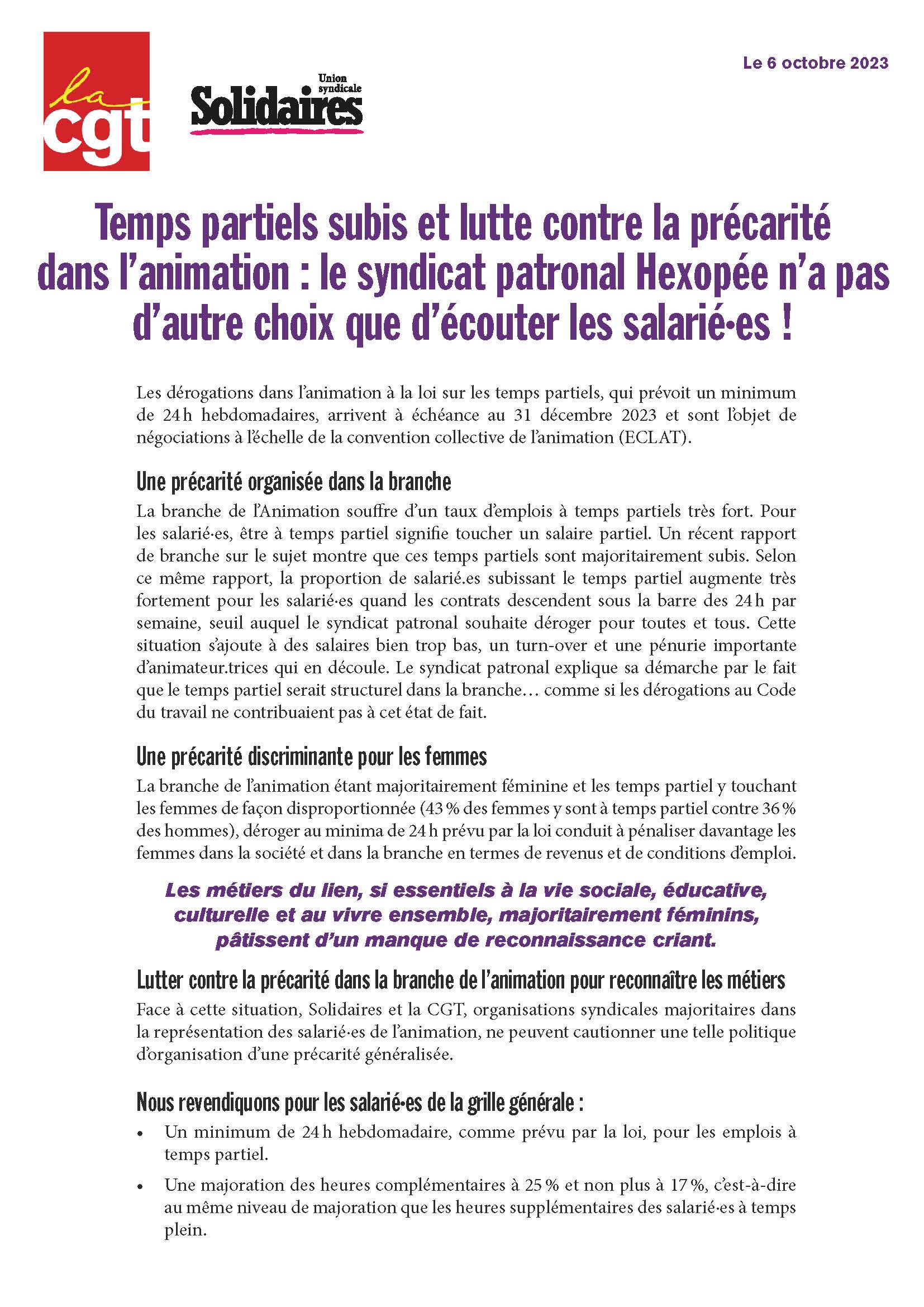 la cgt

Union syndicale Solidaires

Le 6 octobre 2023

Temps partiels subis et lutte contre la précarité dans l'animation : le syndicat patronal Hexopée n'a pas d'autre choix que d'écouter les salarié·es !

Les dérogations dans l'animation à la loi sur les temps partiels, qui prévoit un minimum de 24 h hebdomadaires, arrivent à échéance au 31 décembre 2023 et sont l'objet de négociations à l'échelle de la convention collective de l'animation (ECLAT).

Une précarité organisée dans la branche

La branche de l'Animation souffre d'un taux d'emplois à temps partiels très fort. Pour les salarié·es, être à temps partiel signifie toucher un salaire partiel. Un récent rapport de branche sur le sujet montre que ces temps partiels sont majoritairement subis. Selon ce même rapport, la proportion de salarié.es subissant le temps partiel augmente très fortement pour les salarié·es quand les contrats descendent sous la barre des 24 h par semaine, seuil auquel le syndicat patronal souhaite déroger pour toutes et tous. Cette situation s'ajoute à des salaires bien trop bas, un turn-over et une pénurie importante d'animateur.trices qui en découle. Le syndicat patronal explique sa démarche par le fait que le temps partiel serait structurel dans la branche… comme si les dérogations au Code du travail ne contribuaient pas à cet état de fait.

Une précarité discriminante pour les femmes

La branche de l'animation étant majoritairement féminine et les temps partiel y touchant les femmes de façon disproportionnée (43 % des femmes y sont à temps partiel contre 36 % des hommes), déroger au minima de 24 h prévu par la loi conduit à pénaliser davantage les femmes dans la société et dans la branche en termes de revenus et de conditions d'emploi.

Les métiers du lien, si essentiels à la vie sociale, éducative, culturelle et au vivre ensemble, majoritairement féminins, pâtissent d'un manque de reconnaissance criant.

Lutter contre la précarité dans la branche de l'animation pour reconnaître les métiers

Face à cette situation, Solidaires et la CGT, organisations syndicales majoritaires dans la représentation des salarié·es de l'animation, ne peuvent cautionner une telle politique d'organisation d'une précarité généralisée.

Nous revendiquons pour les salarié·es de la grille générale :

• Un minimum de 24 h hebdomadaire, comme prévu par la loi, pour les emplois à temps partiel.

• Une majoration des heures complémentaires à 25 % et non plus à 17 %, c'est-à-dire au même niveau de majoration que les heures supplémentaires des salarié·es à temps plein.